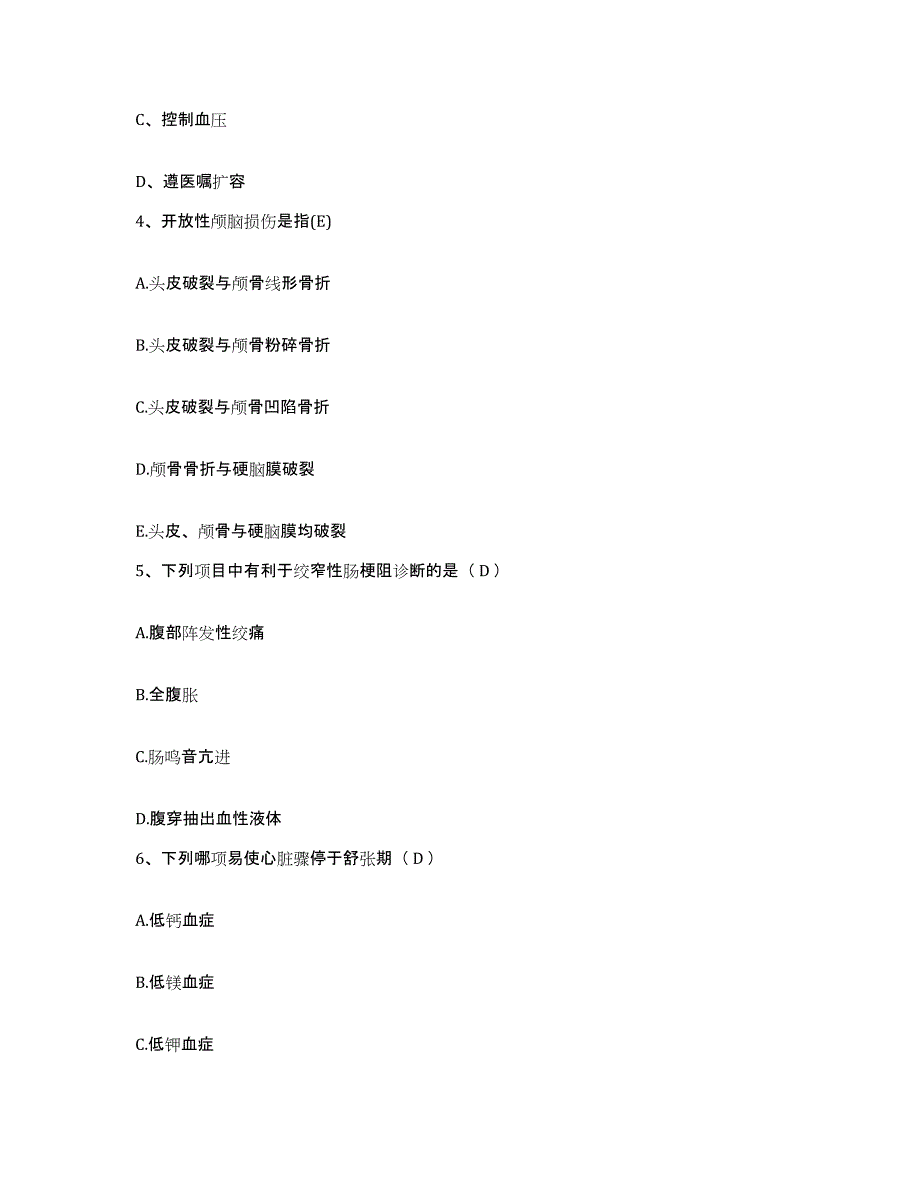 C、控制血压

D、遵医嘱扩容

4、开放性颅脑损伤是指(E)

A.头皮破裂与颅骨线形骨折

B.头皮破裂与颅骨粉碎骨折

C.头皮破裂与颅骨凹陷骨折

D.颅骨骨折与硬脑膜破裂

E.头皮、颅骨与硬脑膜均破裂

5、下列项目中有利于绞窄性肠梗阻诊断的是（D）

A.腹部阵发性绞痛

B.全腹胀

C.肠鸣音亢进

D.腹穿抽出血性液体

6、下列哪项易使心脏骤停于舒张期（D）

A.低钙血症

B.低镁血症

C.低钾血症